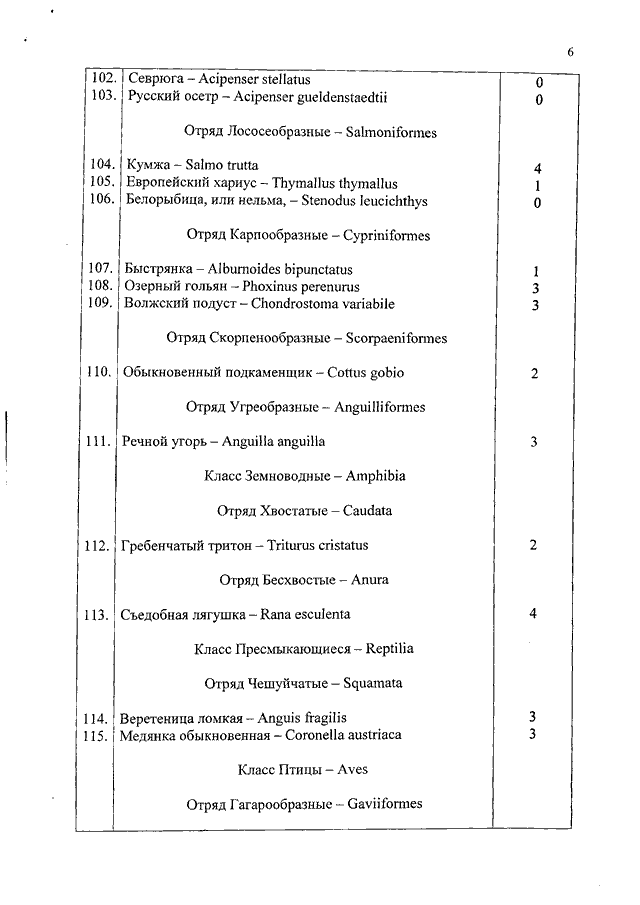 6

| | | |
|---|---|---|
| 102. | Севрюга – Acipenser stellatus | 0 |
| 103. | Русский осетр – Acipenser gueldenstaedtii | 0 |
| | Отряд Лососеобразные – Salmoniformes | |
| 104. | Кумжа – Salmo trutta | 4 |
| 105. | Европейский хариус – Thymallus thymallus | 1 |
| 106. | Белорыбица, или нельма, – Stenodus leucichthys | 0 |
| | Отряд Карпообразные – Cypriniformes | |
| 107. | Быстрянка – Alburnoides bipunctatus | 1 |
| 108. | Озерный гольян – Phoxinus perenurus | 3 |
| 109. | Волжский подуст – Chondrostoma variabile | 3 |
| | Отряд Скорпенообразные – Scorpaeniformes | |
| 110. | Обыкновенный подкаменщик – Cottus gobio | 2 |
| | Отряд Угреобразные – Anguilliformes | |
| 111. | Речной угорь – Anguilla anguilla | 3 |
| | Класс Земноводные – Amphibia | |
| | Отряд Хвостатые – Caudata | |
| 112. | Гребенчатый тритон – Triturus cristatus | 2 |
| | Отряд Бесхвостые – Anura | |
| 113. | Съедобная лягушка – Rana esculenta | 4 |
| | Класс Пресмыкающиеся – Reptilia | |
| | Отряд Чешуйчатые – Squamata | |
| 114. | Веретеница ломкая – Anguis fragilis | 3 |
| 115. | Медянка обыкновенная – Coronella austriaca | 3 |
| | Класс Птицы – Aves | |
| | Отряд Гагарообразные – Gaviiformes | |